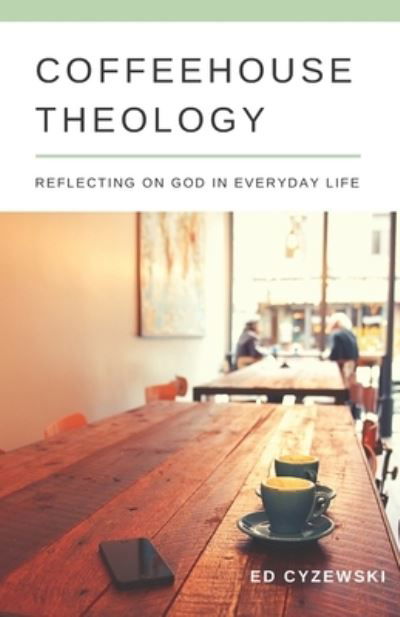 COFFEEHOUSE THEOLOGY

REFLECTING ON GOD IN EVERYDAY LIFE

ED CYZEWSKI